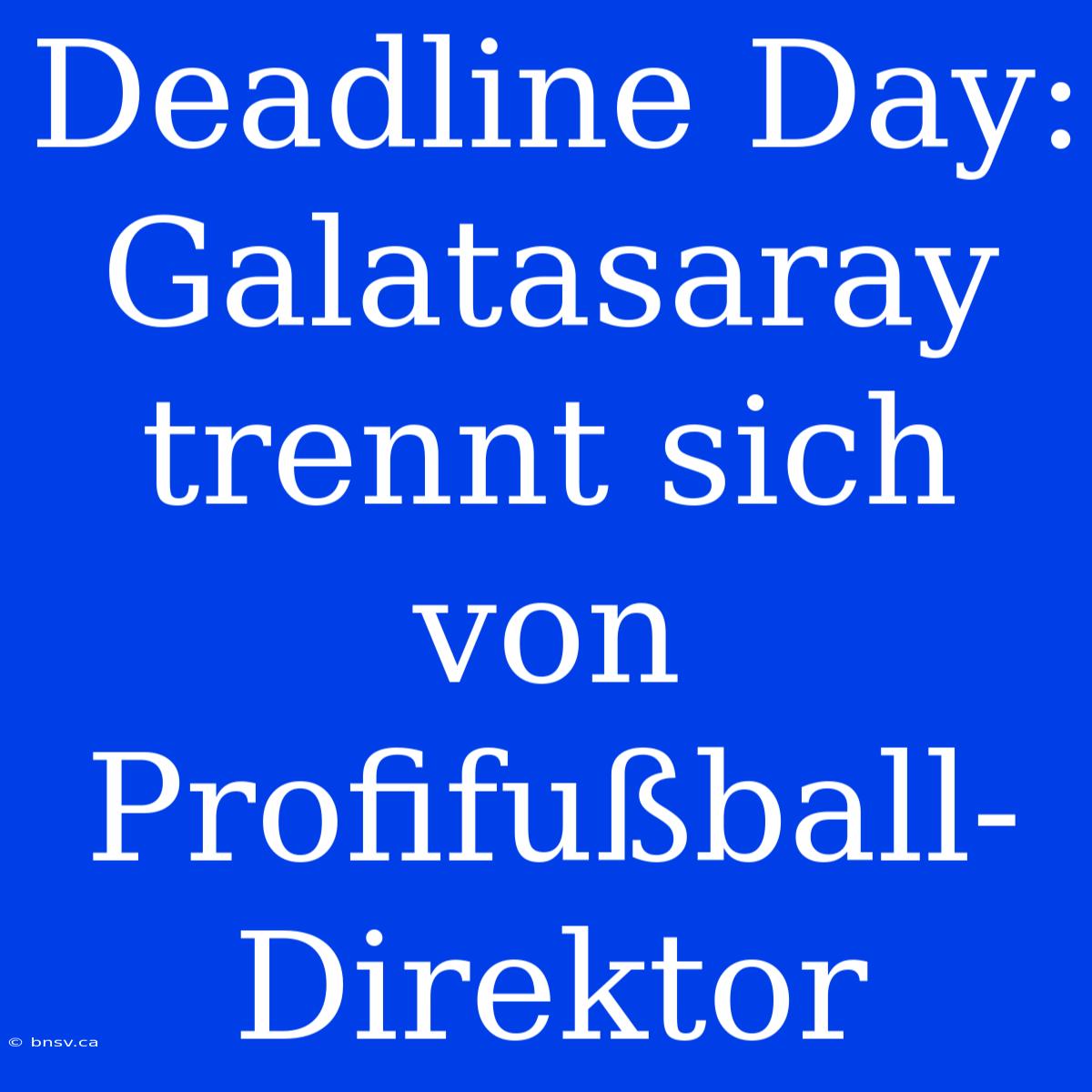 Deadline Day: Galatasaray trennt sich von Profifußball-Direktor

© bnsv.ca